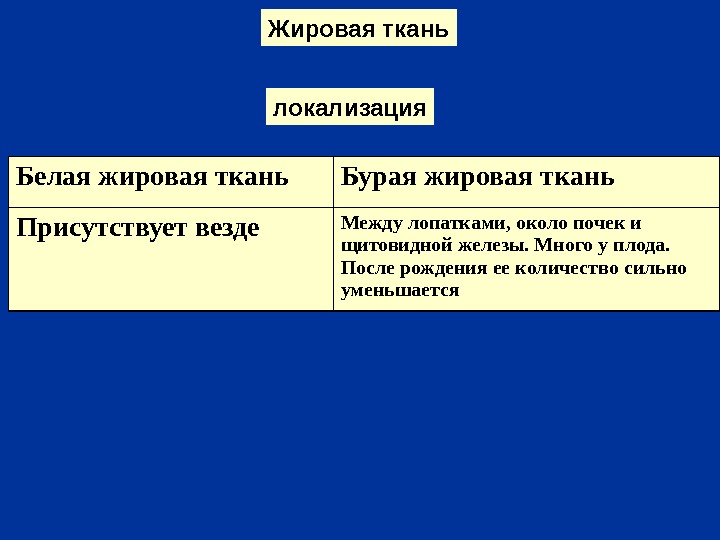 Жировая ткань

локализация

| Белая жировая ткань | Бурая жировая ткань |
|---|---|
| Присутствует везде | Между лопатками, около почек и щитовидной железы. Много у плода. После рождения ее количество сильно уменьшается |